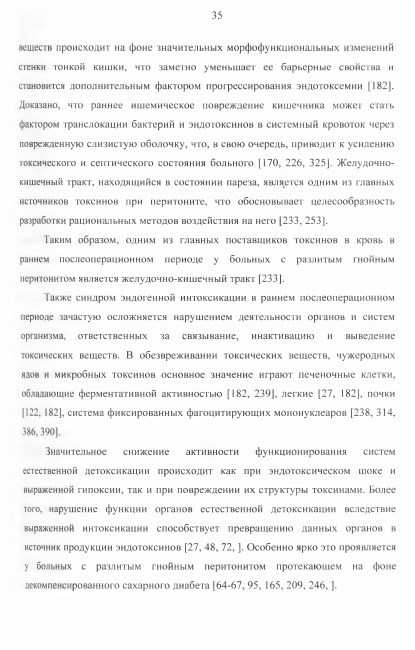 35

веществ происходит на фоне значительных морфофункциональных изменений стенки тонкой кишки, что заметно уменьшает ее барьерные свойства и становится дополнительным фактором прогрессирования эндотоксемии [182]. Доказано, что раннее ишемическое повреждение кишечника может стать фактором транслокации бактерий и эндотоксинов в системный кровоток через поврежденную слизистую оболочку, что, в свою очередь, приводит к усилению токсического и септического состояния больного [170, 226, 325]. Желудочно-кишечный тракт, находящийся в состоянии пареза, является одним из главных источников токсинов при перитоните, что обосновывает целесообразность разработки рациональных методов воздействия на него [233, 253].

Таким образом, одним из главных поставщиков токсинов в кровь в раннем послеоперационном периоде у больных с разлитым гнойным перитонитом является желудочно-кишечный тракт [233].

Также синдром эндогенной интоксикации в раннем послеоперационном периоде зачастую осложняется нарушением деятельности органов и систем организма, ответственных за связывание, инактивацию и выведение токсических веществ. В обезвреживании токсических веществ, чужеродных ядов и микробных токсинов основное значение играют печеночные клетки, обладающие ферментативной активностью [182, 239], легкие [27, 182], почки [122, 182], система фиксированных фагоцитирующих мононуклеаров [238, 314, 386, 390].

Значительное снижение активности функционирования систем естественной детоксикации происходит как при эндотоксическом шоке и выраженной гипоксии, так и при повреждении их структуры токсинами. Более того, нарушение функции органов естественной детоксикации вследствие выраженной интоксикации способствует превращению данных органов в источник продукции эндотоксинов [27, 48, 72, ]. Особенно ярко это проявляется у больных с разлитым гнойным перитонитом протекающем на фоне декомпенсированного сахарного диабета [64-67, 95, 165, 209, 246, ].